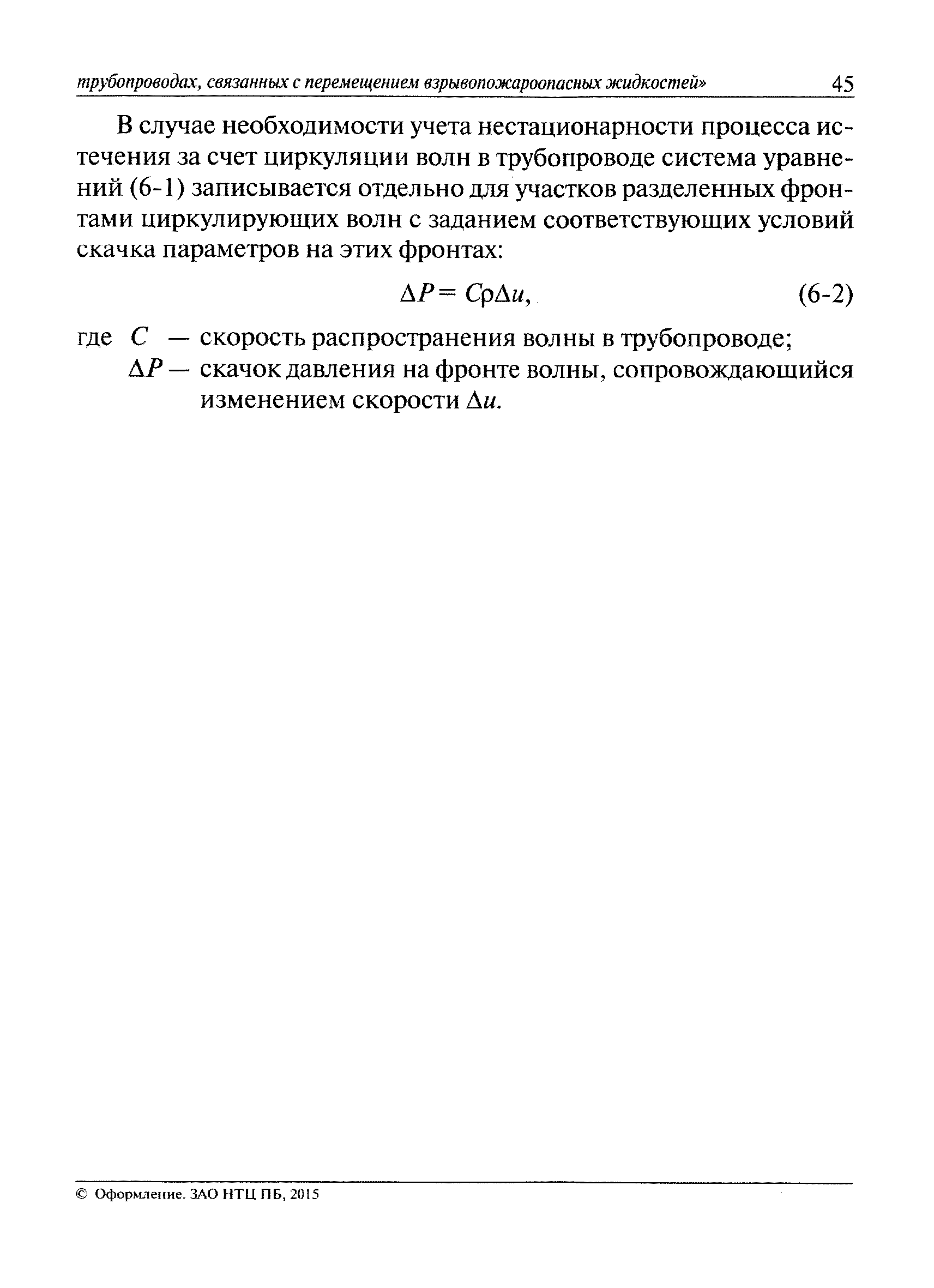 трубопроводах, связанных с перемещением взрывопожароопасных жидкостей» 45

В случае необходимости учета нестационарности процесса истечения за счет циркуляции волн в трубопроводе система уравнений (6-1) записывается отдельно для участков разделенных фронтами циркулирующих волн с заданием соответствующих условий скачка параметров на этих фронтах:

$\Delta P = C\rho\Delta u,$ (6-2)

где $C$ — скорость распространения волны в трубопроводе;
$\Delta P$ — скачок давления на фронте волны, сопровождающийся изменением скорости $\Delta u$.

© Оформление. ЗАО НТЦ ПБ, 2015